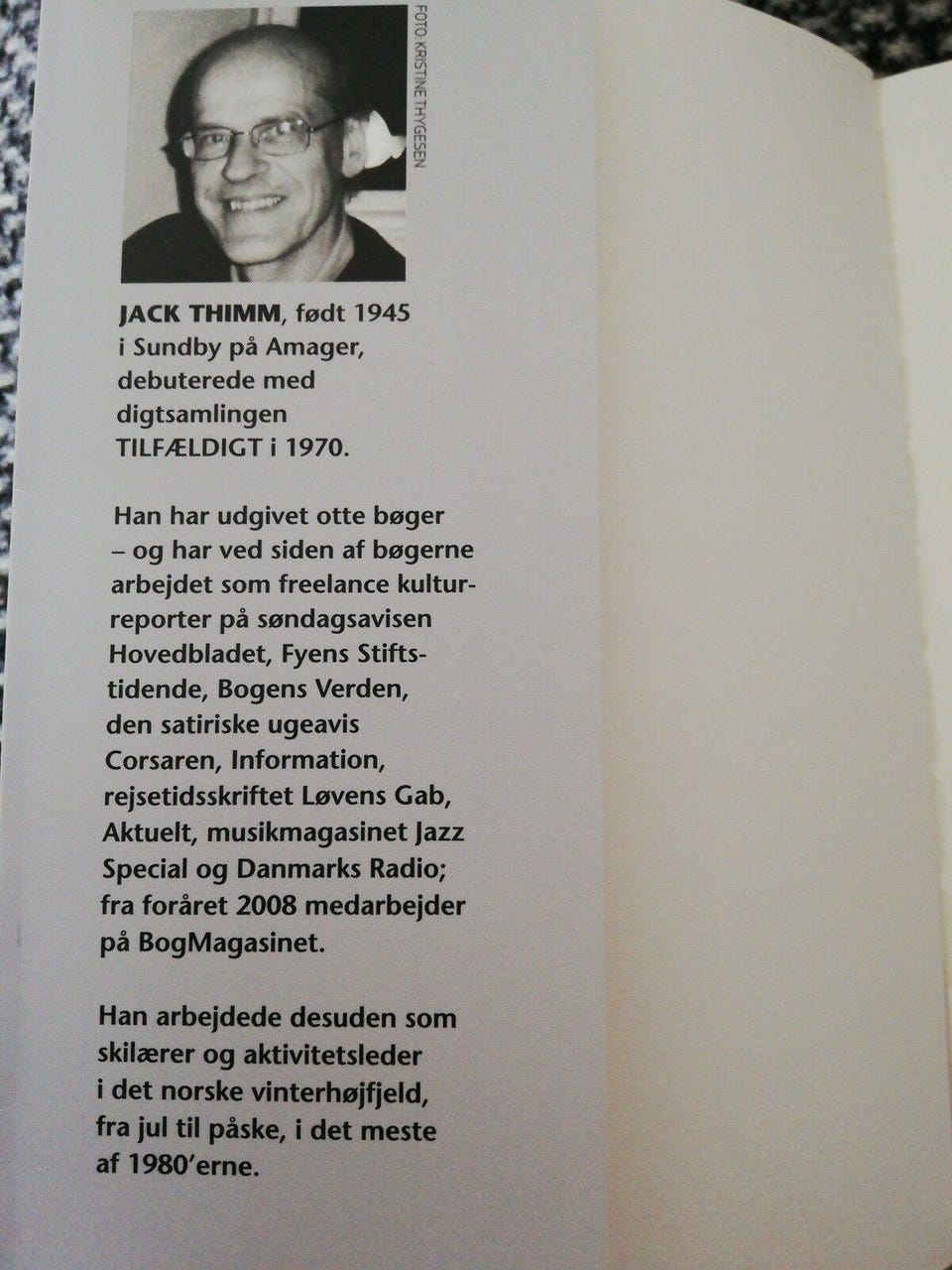 FOTO: KRISTINE THYGESEN

JACK THIMM, født 1945 i Sundby på Amager, debuterede med digtsamlingen TILFÆLDIGT i 1970.

Han har udgivet otte bøger – og har ved siden af bøgerne arbejdet som freelance kulturreporter på søndagsavisen Hovedbladet, Fyens Stiftstidende, Bogens Verden, den satiriske ugeavis Corsaren, Information, rejsetidsskriftet Løvens Gab, Aktuelt, musikmagasinet Jazz Special og Danmarks Radio; fra foråret 2008 medarbejder på BogMagasinet.

Han arbejdede desuden som skilærer og aktivitetsleder i det norske vinterhøjfjeld, fra jul til påske, i det meste af 1980'erne.